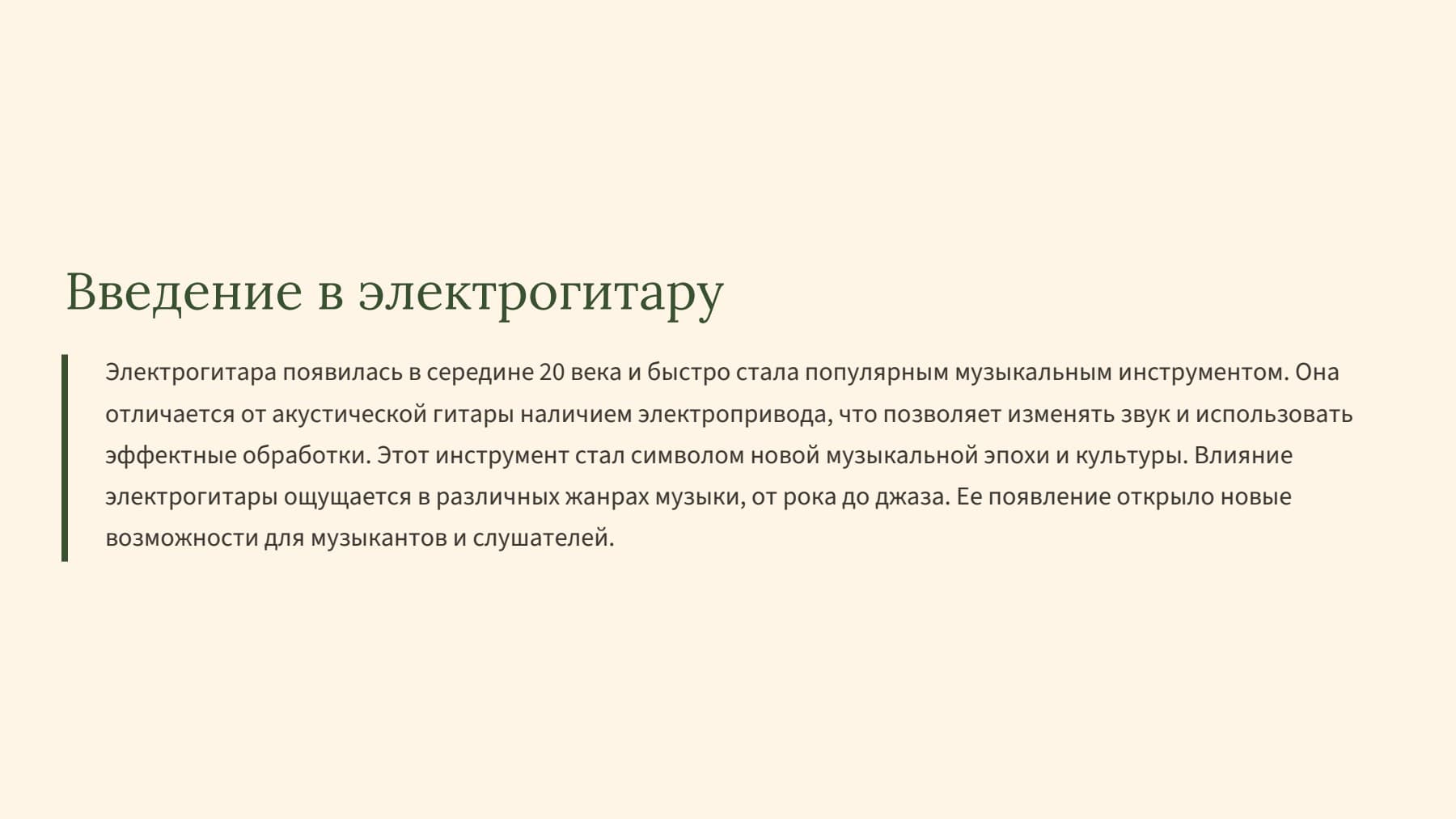 Введение в электрогитару

Электрогитара появилась в середине 20 века и быстро стала популярным музыкальным инструментом. Она отличается от акустической гитары наличием электропривода, что позволяет изменять звук и использовать эффектные обработки. Этот инструмент стал символом новой музыкальной эпохи и культуры. Влияние электрогитары ощущается в различных жанрах музыки, от рока до джаза. Ее появление открыло новые возможности для музыкантов и слушателей.